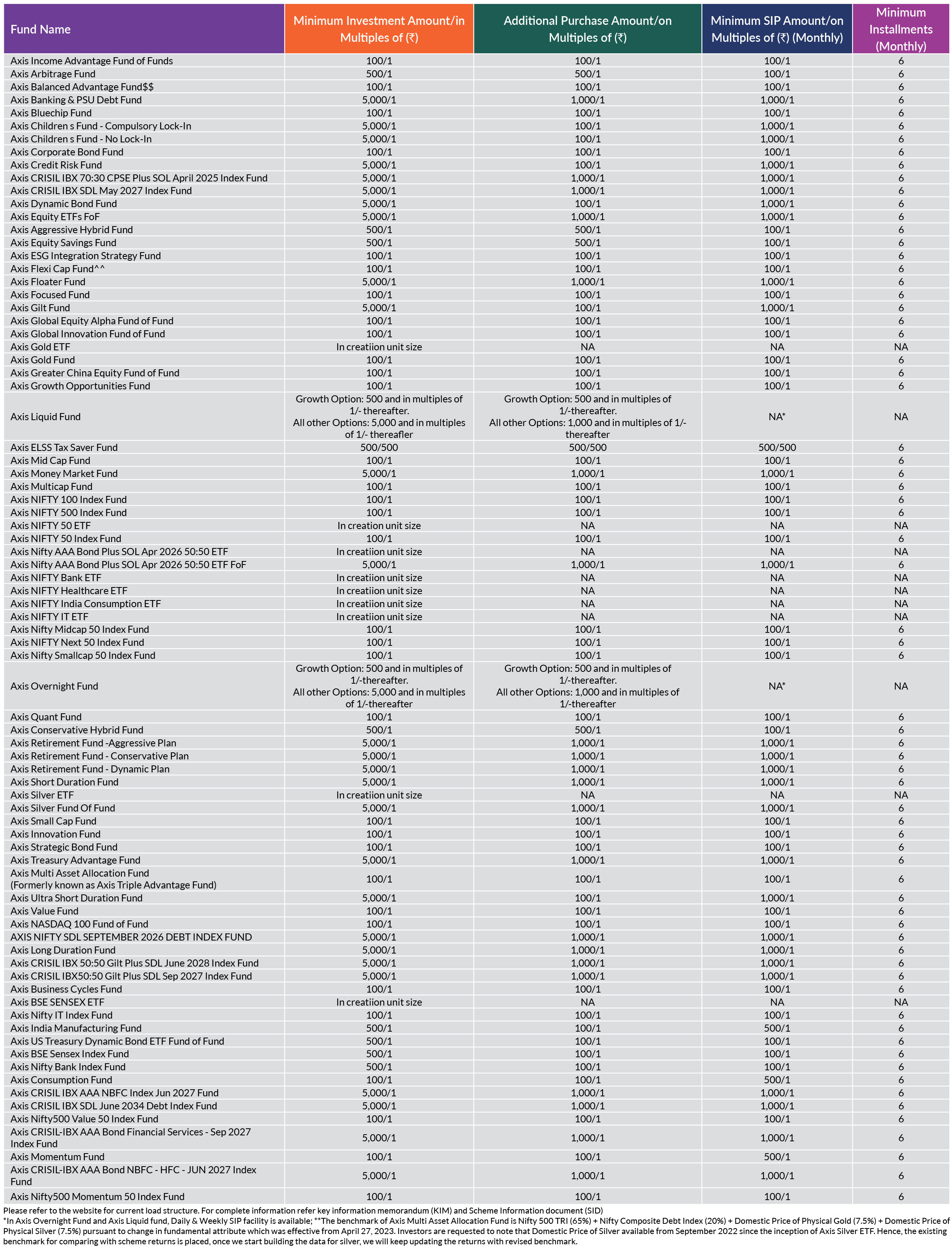 | Fund Name | Minimum Investment Amount/in Multiples of (₹) | Additional Purchase Amount/on Multiples of (₹) | Minimum SIP Amount/on Multiples of (₹) (Monthly) | Minimum Installments (Monthly) |
|---|---|---|---|---|
| Axis Income Advantage Fund of Funds | 100/1 | 100/1 | 100/1 | 6 |
| Axis Arbitrage Fund | 500/1 | 500/1 | 100/1 | 6 |
| Axis Balanced Advantage Fund$$ | 100/1 | 100/1 | 100/1 | 6 |
| Axis Banking & PSU Debt Fund | 5,000/1 | 1,000/1 | 1,000/1 | 6 |
| Axis Bluechip Fund | 100/1 | 100/1 | 100/1 | 6 |
| Axis Children s Fund - Compulsory Lock-In | 5,000/1 | 100/1 | 1,000/1 | 6 |
| Axis Children s Fund - No Lock-In | 5,000/1 | 100/1 | 1,000/1 | 6 |
| Axis Corporate Bond Fund | 100/1 | 100/1 | 100/1 | 6 |
| Axis Credit Risk Fund | 5,000/1 | 100/1 | 1,000/1 | 6 |
| Axis CRISIL IBX 70:30 CPSE Plus SOL April 2025 Index Fund | 5,000/1 | 1,000/1 | 1,000/1 | 6 |
| Axis CRISIL IBX SDL May 2027 Index Fund | 5,000/1 | 1,000/1 | 1,000/1 | 6 |
| Axis Dynamic Bond Fund | 5,000/1 | 100/1 | 1,000/1 | 6 |
| Axis Equity ETFs FoF | 5,000/1 | 1,000/1 | 1,000/1 | 6 |
| Axis Aggressive Hybrid Fund | 500/1 | 500/1 | 100/1 | 6 |
| Axis Equity Savings Fund | 500/1 | 500/1 | 100/1 | 6 |
| Axis ESG Integration Strategy Fund | 100/1 | 100/1 | 100/1 | 6 |
| Axis Flexi Cap Fund^^ | 100/1 | 100/1 | 100/1 | 6 |
| Axis Floater Fund | 5,000/1 | 1,000/1 | 1,000/1 | 6 |
| Axis Focused Fund | 100/1 | 100/1 | 100/1 | 6 |
| Axis Gilt Fund | 5,000/1 | 100/1 | 1,000/1 | 6 |
| Axis Global Equity Alpha Fund of Fund | 100/1 | 100/1 | 100/1 | 6 |
| Axis Global Innovation Fund of Fund | 100/1 | 100/1 | 100/1 | 6 |
| Axis Gold ETF | In creatiion unit size | NA | NA | NA |
| Axis Gold Fund | 100/1 | 100/1 | 100/1 | 6 |
| Axis Greater China Equity Fund of Fund | 100/1 | 100/1 | 100/1 | 6 |
| Axis Growth Opportunities Fund | 100/1 | 100/1 | 100/1 | 6 |
| Axis Liquid Fund | Growth Option: 500 and in multiples of 1/- thereafter. All other Options: 5,000 and in multiples of 1/- thereafler | Growth Option: 500 and in multiples of 1/-thereafter. All other Options: 1,000 and in multiples of 1/- thereafter | NA* | NA |
| Axis ELSS Tax Saver Fund | 500/500 | 500/500 | 500/500 | 6 |
| Axis Mid Cap Fund | 100/1 | 100/1 | 100/1 | 6 |
| Axis Money Market Fund | 5,000/1 | 1,000/1 | 1,000/1 | 6 |
| Axis Multicap Fund | 100/1 | 100/1 | 100/1 | 6 |
| Axis NIFTY 100 Index Fund | 100/1 | 100/1 | 100/1 | 6 |
| Axis NIFTY 500 Index Fund | 100/1 | 100/1 | 100/1 | 6 |
| Axis NIFTY 50 ETF | In creation unit size | NA | NA | NA |
| Axis NIFTY 50 Index Fund | 100/1 | 100/1 | 100/1 | 6 |
| Axis Nifty AAA Bond Plus SOL Apr 2026 50:50 ETF | In creatiion unit size | NA | NA | NA |
| Axis Nifty AAA Bond Plus SOL Apr 2026 50:50 ETF FoF | 5,000/1 | 1,000/1 | 1,000/1 | 6 |
| Axis NIFTY Bank ETF | In creatiion unit size | NA | NA | NA |
| Axis NIFTY Healthcare ETF | In creatiion unit size | NA | NA | NA |
| Axis NIFTY India Consumption ETF | In creatiion unit size | NA | NA | NA |
| Axis NIFTY IT ETF | In creatiion unit size | NA | NA | NA |
| Axis Nifty Midcap 50 Index Fund | 100/1 | 100/1 | 100/1 | 6 |
| Axis NIFTY Next 50 Index Fund | 100/1 | 100/1 | 100/1 | 6 |
| Axis Nifty Smallcap 50 Index Fund | 100/1 | 100/1 | 100/1 | 6 |
| Axis Overnight Fund | Growth Option: 500 and in multiples of 1/-thereafter. All other Options: 5,000 and in multiples of 1/-thereafter | Growth Option: 500 and in multiples of 1/-thereafter. All other Options: 1,000 and in multiples of 1/-thereafter | NA* | NA |
| Axis Quant Fund | 100/1 | 100/1 | 100/1 | 6 |
| Axis Conservative Hybrid Fund | 500/1 | 500/1 | 100/1 | 6 |
| Axis Retirement Fund -Aggressive Plan | 5,000/1 | 1,000/1 | 1,000/1 | 6 |
| Axis Retirement Fund - Conservative Plan | 5,000/1 | 1,000/1 | 1,000/1 | 6 |
| Axis Retirement Fund - Dynamic Plan | 5,000/1 | 1,000/1 | 1,000/1 | 6 |
| Axis Short Duration Fund | 5,000/1 | 1,000/1 | 1,000/1 | 6 |
| Axis Silver ETF | In creatiion unit size | NA | NA | NA |
| Axis Silver Fund Of Fund | 5,000/1 | 1,000/1 | 1,000/1 | 6 |
| Axis Small Cap Fund | 100/1 | 100/1 | 100/1 | 6 |
| Axis Innovation Fund | 100/1 | 100/1 | 100/1 | 6 |
| Axis Strategic Bond Fund | 100/1 | 100/1 | 100/1 | 6 |
| Axis Treasury Advantage Fund | 5,000/1 | 1,000/1 | 1,000/1 | 6 |
| Axis Multi Asset Allocation Fund (Formerly known as Axis Triple Advantage Fund) | 100/1 | 100/1 | 100/1 | 6 |
| Axis Ultra Short Duration Fund | 5,000/1 | 100/1 | 1,000/1 | 6 |
| Axis Value Fund | 100/1 | 100/1 | 100/1 | 6 |
| Axis NASDAQ 100 Fund of Fund | 100/1 | 100/1 | 100/1 | 6 |
| AXIS NIFTY SDL SEPTEMBER 2026 DEBT INDEX FUND | 5,000/1 | 1,000/1 | 1,000/1 | 6 |
| Axis Long Duration Fund | 5,000/1 | 1,000/1 | 1,000/1 | 6 |
| Axis CRISIL IBX 50:50 Gilt Plus SDL June 2028 Index Fund | 5,000/1 | 1,000/1 | 1,000/1 | 6 |
| Axis CRISIL IBX50:50 Gilt Plus SDL Sep 2027 Index Fund | 5,000/1 | 1,000/1 | 1,000/1 | 6 |
| Axis Business Cycles Fund | 100/1 | 100/1 | 100/1 | 6 |
| Axis BSE SENSEX ETF | In creatiion unit size | NA | NA | NA |
| Axis Nifty IT Index Fund | 100/1 | 100/1 | 100/1 | 6 |
| Axis India Manufacturing Fund | 500/1 | 100/1 | 500/1 | 6 |
| Axis US Treasury Dynamic Bond ETF Fund of Fund | 500/1 | 100/1 | 100/1 | 6 |
| Axis BSE Sensex Index Fund | 500/1 | 100/1 | 100/1 | 6 |
| Axis Nifty Bank Index Fund | 500/1 | 100/1 | 100/1 | 6 |
| Axis Consumption Fund | 100/1 | 100/1 | 500/1 | 6 |
| Axis CRISIL IBX AAA NBFC Index Jun 2027 Fund | 5,000/1 | 1,000/1 | 1,000/1 | 6 |
| Axis CRISIL IBX SDL June 2034 Debt Index Fund | 5,000/1 | 1,000/1 | 1,000/1 | 6 |
| Axis Nifty500 Value 50 Index Fund | 100/1 | 100/1 | 100/1 | 6 |
| Axis CRISIL-IBX AAA Bond Financial Services - Sep 2027 Index Fund | 5,000/1 | 1,000/1 | 1,000/1 | 6 |
| Axis Momentum Fund | 100/1 | 100/1 | 500/1 | 6 |
| Axis CRISIL-IBX AAA Bond NBFC - HFC - JUN 2027 Index Fund | 5,000/1 | 1,000/1 | 1,000/1 | 6 |
| Axis Nifty500 Momentum 50 Index Fund | 100/1 | 100/1 | 100/1 | 6 |

Please refer to the website for current load structure. For complete information refer key information memorandum (KIM) and Scheme Information document (SID)
*In Axis Overnight Fund and Axis Liquid fund, Daily & Weekly SIP facility is available; **The benchmark of Axis Multi Asset Allocation Fund is Nifty 500 TRI (65%) + Nifty Composite Debt Index (20%) + Domestic Price of Physical Gold (7.5%) + Domestic Price of Physical Silver (7.5%) pursuant to change in fundamental attribute which was effective from April 27, 2023. Investors are requested to note that Domestic Price of Silver available from September 2022 since the inception of Axis Silver ETF. Hence, the existing benchmark for comparing with scheme returns is placed, once we start building the data for silver, we will keep updating the returns with revised benchmark.